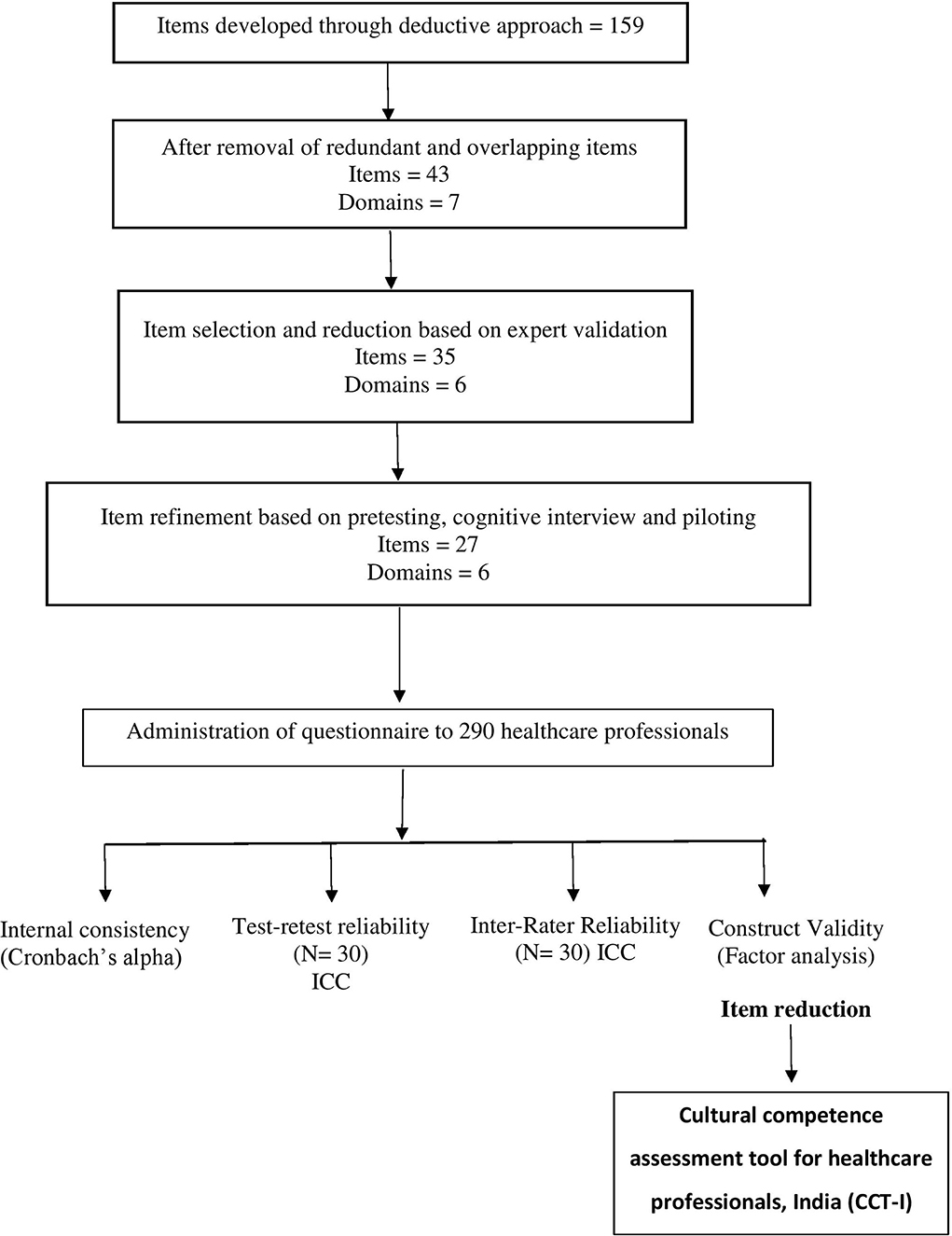 Items developed through deductive approach = 159

After removal of redundant and overlapping items
Items = 43
Domains = 7

Item selection and reduction based on expert validation
Items = 35
Domains = 6

Item refinement based on pretesting, cognitive interview and piloting
Items = 27
Domains = 6

Administration of questionnaire to 290 healthcare professionals

Internal consistency (Cronbach's alpha)

Test-retest reliability (N= 30) ICC

Inter-Rater Reliability (N= 30) ICC

Construct Validity (Factor analysis)

Item reduction

Cultural competence assessment tool for healthcare professionals, India (CCT-I)